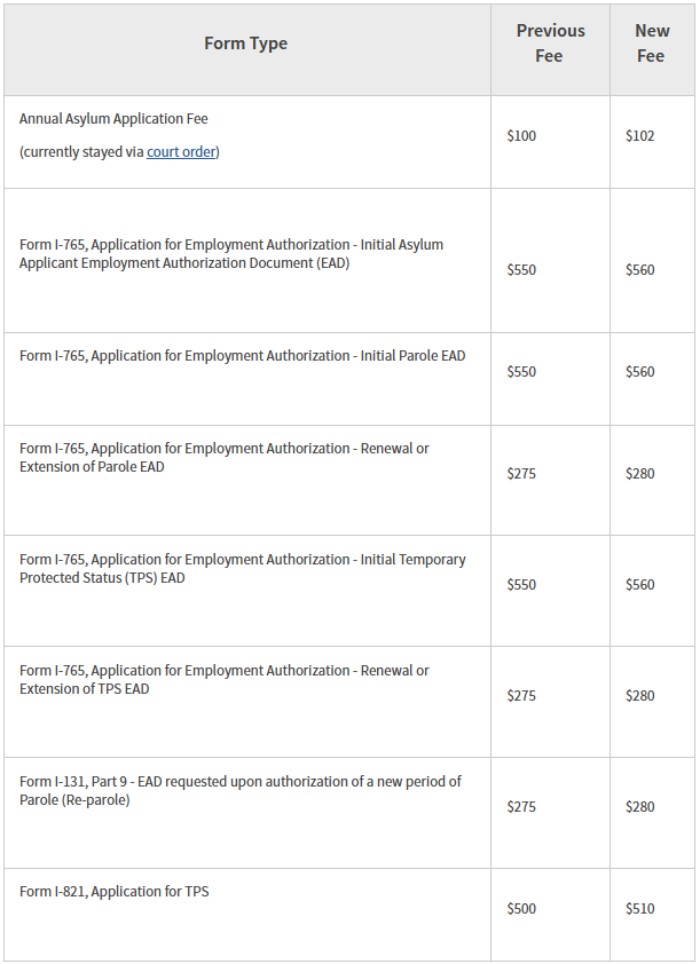 | Form Type | Previous Fee | New Fee |
|---|---|---|
| Annual Asylum Application Fee (currently stayed via court order) | \$100 | \$102 |
| Form I-765, Application for Employment Authorization - Initial Asylum Applicant Employment Authorization Document (EAD) | \$550 | \$560 |
| Form I-765, Application for Employment Authorization - Initial Parole EAD | \$550 | \$560 |
| Form I-765, Application for Employment Authorization - Renewal or Extension of Parole EAD | \$275 | \$280 |
| Form I-765, Application for Employment Authorization - Initial Temporary Protected Status (TPS) EAD | \$550 | \$560 |
| Form I-765, Application for Employment Authorization - Renewal or Extension of TPS EAD | \$275 | \$280 |
| Form I-131, Part 9 - EAD requested upon authorization of a new period of Parole (Re-parole) | \$275 | \$280 |
| Form I-821, Application for TPS | \$500 | \$510 |